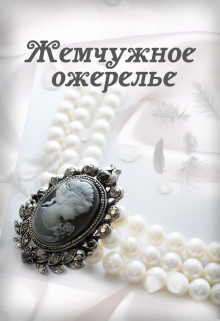 Жемчужное ожерелье